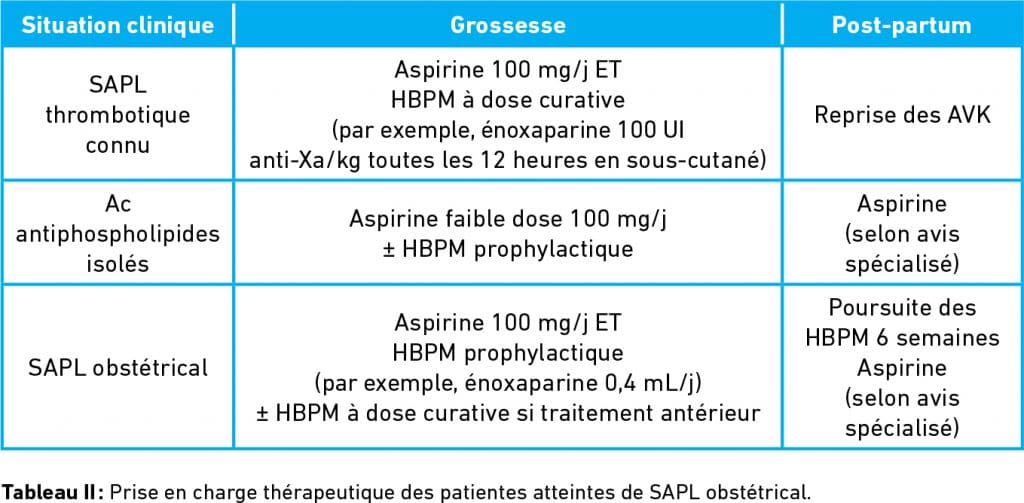 | Situation clinique | Grossesse | Post-partum |
|---|---|---|
| SAPL thrombotique connu | Aspirine 100 mg/j ET HBPM à dose curative (par exemple, énoxaparine 100 UI anti-Xa/kg toutes les 12 heures en sous-cutané) | Reprise des AVK |
| Ac antiphospholipides isolés | Aspirine faible dose 100 mg/j ± HBPM prophylactique | Aspirine (selon avis spécialisé) |
| SAPL obstétrical | Aspirine 100 mg/j ET HBPM prophylactique (par exemple, énoxaparine 0,4 mL/j) ± HBPM à dose curative si traitement antérieur | Poursuite des HBPM 6 semaines Aspirine (selon avis spécialisé) |

**Tableau II :** Prise en charge thérapeutique des patientes atteintes de SAPL obstétrical.